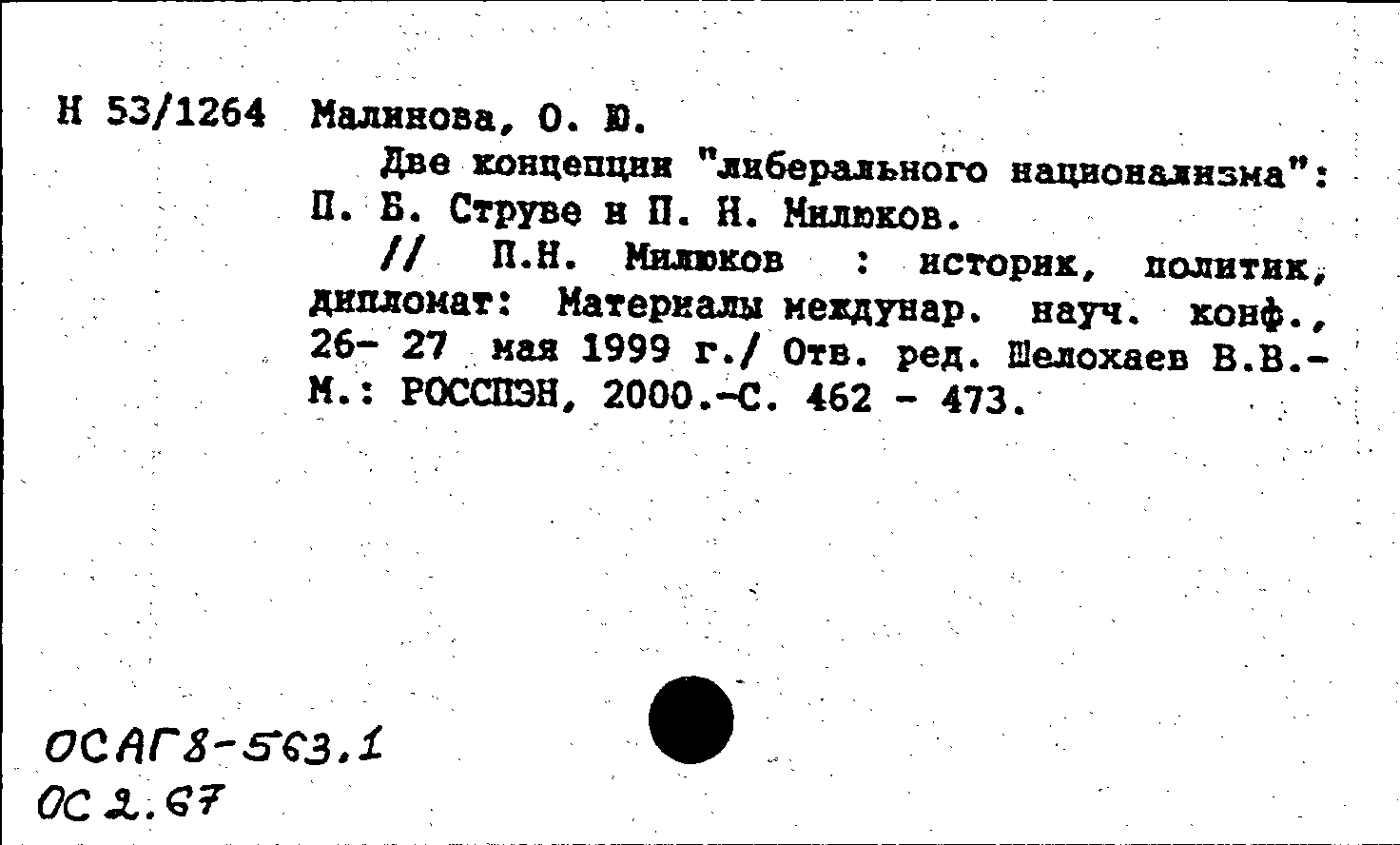 Н 53/1264 Малинова, О. Ю.

Две концепции "либерального национализма": П. Б. Струве и П. Н. Милюков.

// П.Н. Милюков : историк, политик, дипломат: Материалы междунар. науч. конф., 26- 27 мая 1999 г./ Отв. ред. Шелохаев В.В.- М.: РОССПЭН, 2000.-С. 462 - 473.

ОСАГ8-563.1
ОС 2.67